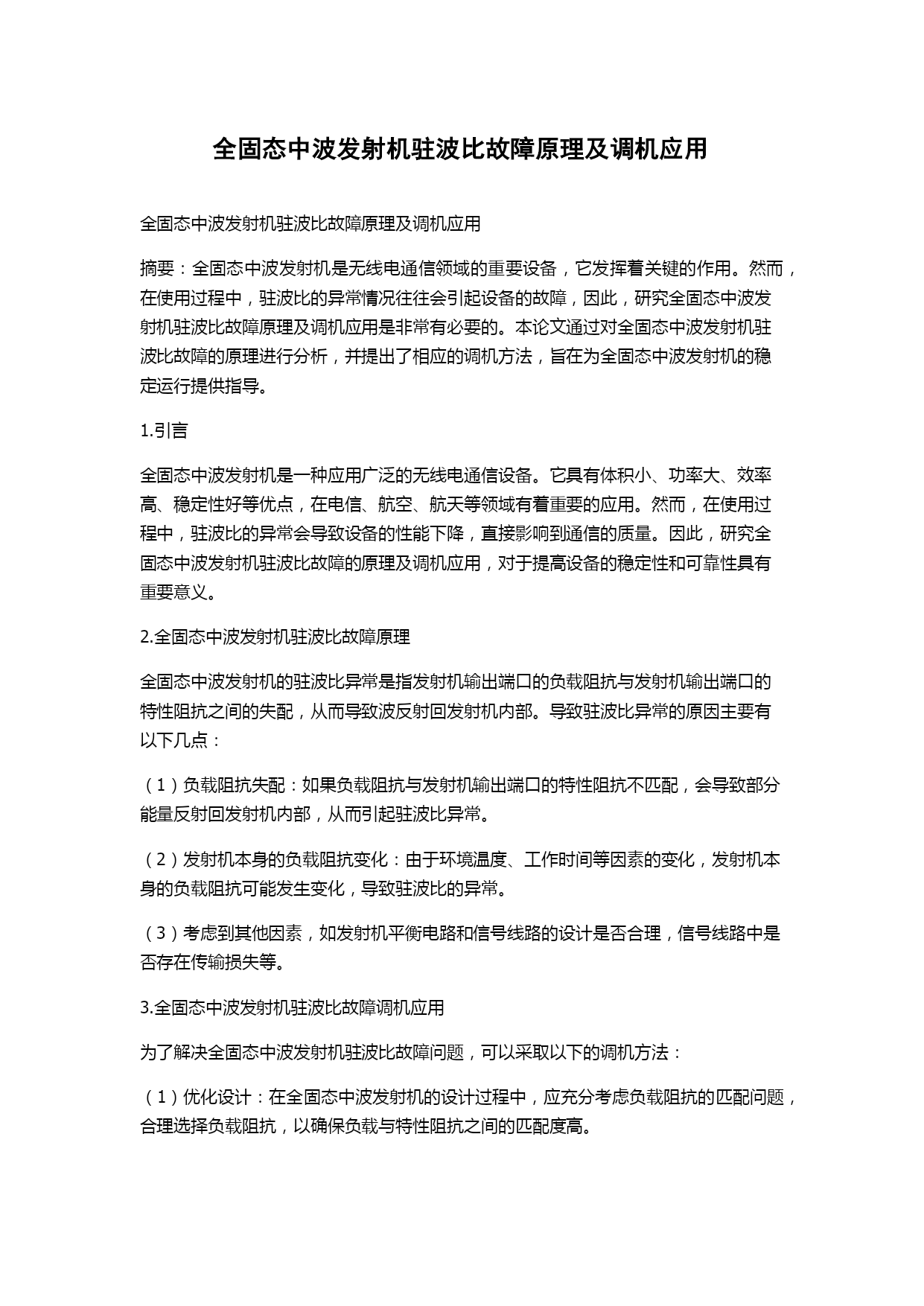 全固态中波发射机驻波比故障原理及调机应用

全固态中波发射机驻波比故障原理及调机应用

摘要：全固态中波发射机是无线电通信领域的重要设备，它发挥着关键的作用。然而，在使用过程中，驻波比的异常情况往往会引起设备的故障，因此，研究全固态中波发射机驻波比故障原理及调机应用是非常有必要的。本论文通过对全固态中波发射机驻波比故障的原理进行分析，并提出了相应的调机方法，旨在为全固态中波发射机的稳定运行提供指导。

1.引言

全固态中波发射机是一种应用广泛的无线电通信设备。它具有体积小、功率大、效率高、稳定性好等优点，在电信、航空、航天等领域有着重要的应用。然而，在使用过程中，驻波比的异常会导致设备的性能下降，直接影响到通信的质量。因此，研究全固态中波发射机驻波比故障的原理及调机应用，对于提高设备的稳定性和可靠性具有重要意义。

2.全固态中波发射机驻波比故障原理

全固态中波发射机的驻波比异常是指发射机输出端口的负载阻抗与发射机输出端口的特性阻抗之间的失配，从而导致波反射回发射机内部。导致驻波比异常的原因主要有以下几点：

（1）负载阻抗失配：如果负载阻抗与发射机输出端口的特性阻抗不匹配，会导致部分能量反射回发射机内部，从而引起驻波比异常。

（2）发射机本身的负载阻抗变化：由于环境温度、工作时间等因素的变化，发射机本身的负载阻抗可能发生变化，导致驻波比的异常。

（3）考虑到其他因素，如发射机平衡电路和信号线路的设计是否合理，信号线路中是否存在传输损失等。

3.全固态中波发射机驻波比故障调机应用

为了解决全固态中波发射机驻波比故障问题，可以采取以下的调机方法：

（1）优化设计：在全固态中波发射机的设计过程中，应充分考虑负载阻抗的匹配问题，合理选择负载阻抗，以确保负载与特性阻抗之间的匹配度高。